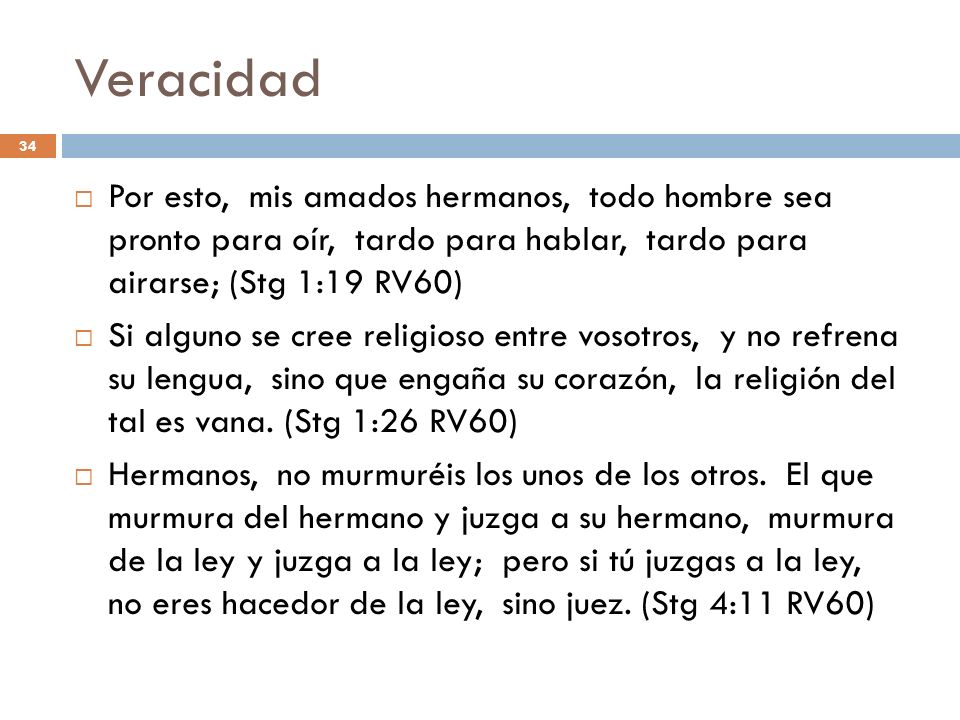 Veracidad

34

□ Por esto, mis amados hermanos, todo hombre sea pronto para oír, tardo para hablar, tardo para airarse; (Stg 1:19 RV60)

□ Si alguno se cree religioso entre vosotros, y no refrena su lengua, sino que engaña su corazón, la religión del tal es vana. (Stg 1:26 RV60)

□ Hermanos, no murmuréis los unos de los otros. El que murmura del hermano y juzga a su hermano, murmura de la ley y juzga a la ley; pero si tú juzgas a la ley, no eres hacedor de la ley, sino juez. (Stg 4:11 RV60)